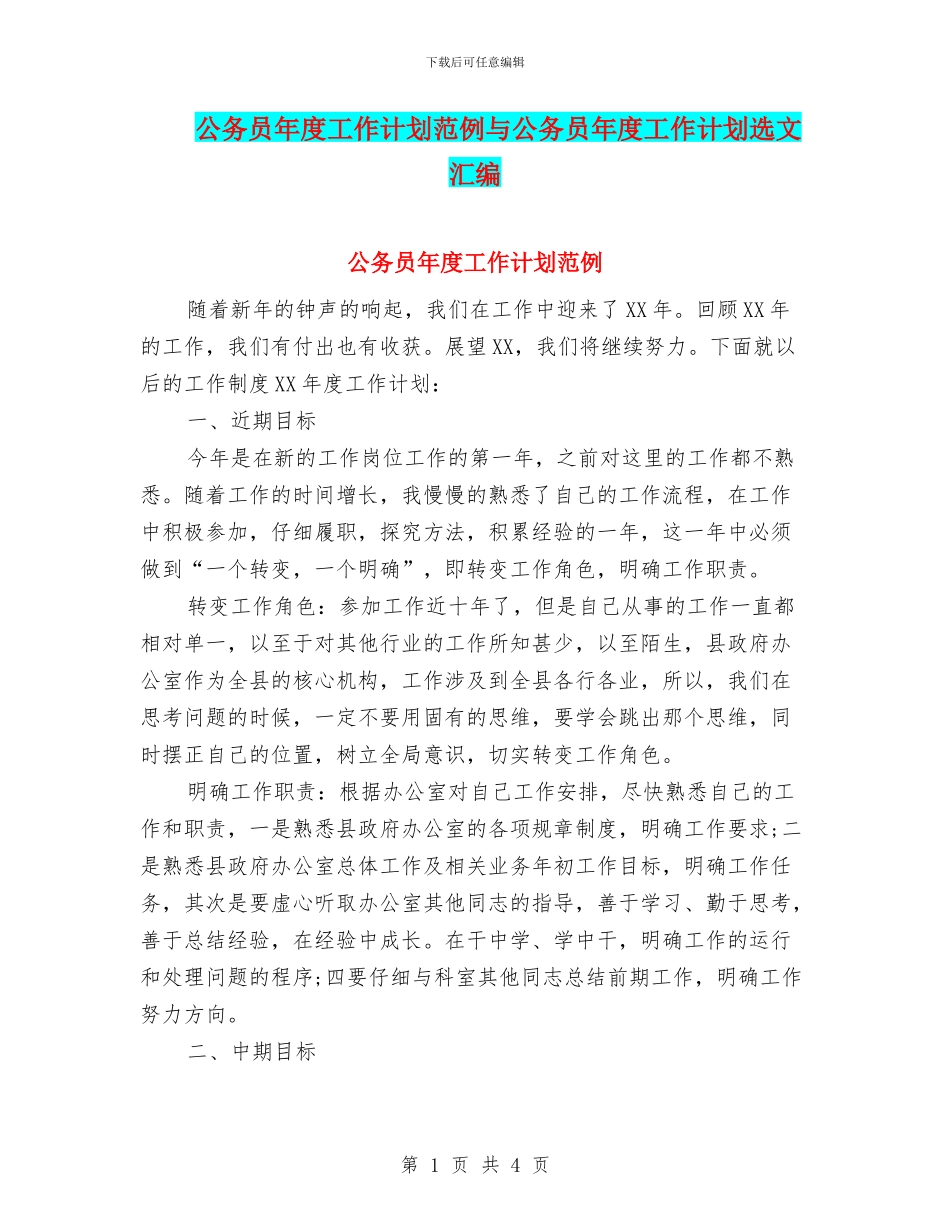 下载后可任意编辑

公务员年度工作计划范例与公务员年度工作计划选文汇编

公务员年度工作计划范例

随着新年的钟声的响起，我们在工作中迎来了XX年。回顾XX年的工作，我们有付出也有收获。展望XX，我们将继续努力。下面就以后的工作制度XX年度工作计划：

一、近期目标

今年是在新的工作岗位工作的第一年，之前对这里的工作都不熟悉。随着工作的时间增长，我慢慢的熟悉了自己的工作流程，在工作中积极参加，仔细履职，探究方法，积累经验的一年，这一年中必须做到“一个转变，一个明确”，即转变工作角色，明确工作职责。

转变工作角色：参加工作近十年了，但是自己从事的工作一直都相对单一，以至于对其他行业的工作所知甚少，以至陌生，县政府办公室作为全县的核心机构，工作涉及到全县各行各业，所以，我们在思考问题的时候，一定不要用固有的思维，要学会跳出那个思维，同时摆正自己的位置，树立全局意识，切实转变工作角色。

明确工作职责：根据办公室对自己工作安排，尽快熟悉自己的工作和职责，一是熟悉县政府办公室的各项规章制度，明确工作要求;二是熟悉县政府办公室总体工作及相关业务年初工作目标，明确工作任务，其次是要虚心听取办公室其他同志的指导，善于学习、勤于思考，善于总结经验，在经验中成长。在干中学、学中干，明确工作的运行和处理问题的程序;四要仔细与科室其他同志总结前期工作，明确工作努力方向。

二、中期目标

第 1 页 共 4 页